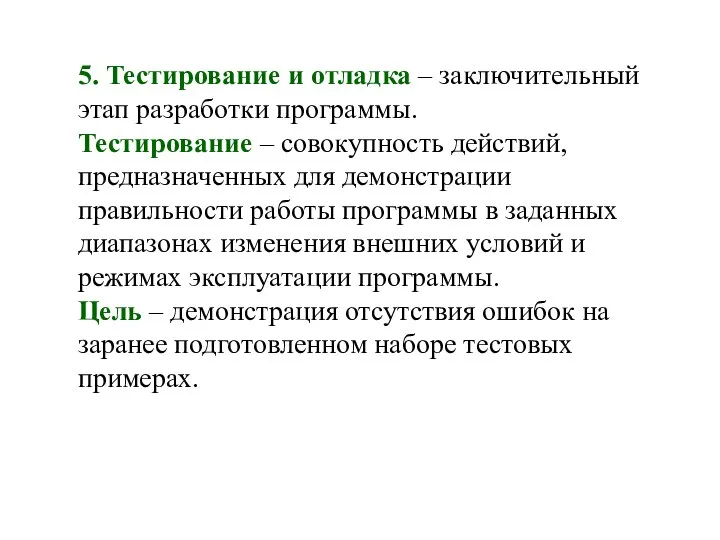 5. Тестирование и отладка – заключительный этап разработки программы.
Тестирование – совокупность действий, предназначенных для демонстрации правильности работы программы в заданных диапазонах изменения внешних условий и режимах эксплуатации программы.
Цель – демонстрация отсутствия ошибок на заранее подготовленном наборе тестовых примерах.